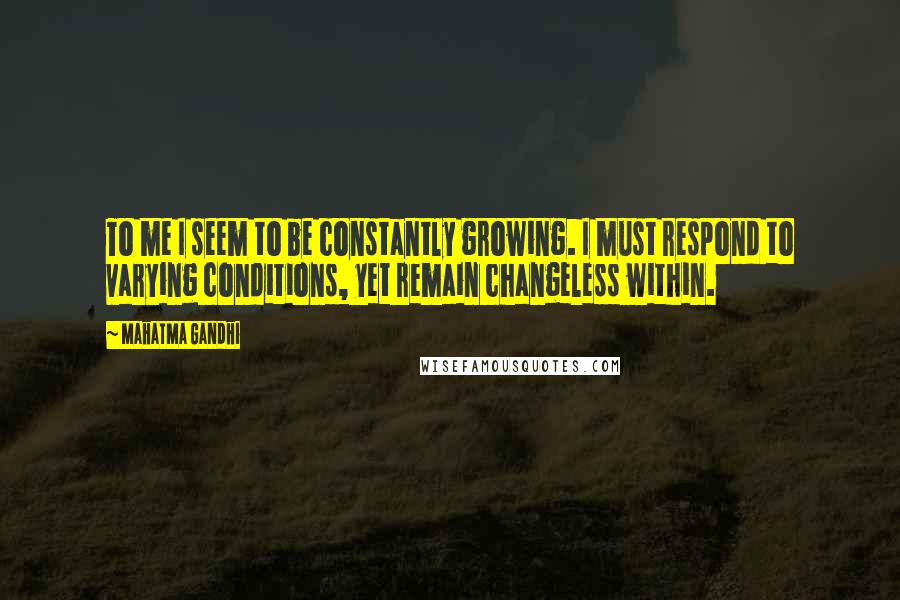 TO ME I SEEM TO BE CONSTANTLY GROWING. I MUST RESPOND TO VARYING CONDITIONS, YET REMAIN CHANGELESS WITHIN.

~ MAHATMA GANDHI

WISEFAMOUSQUOTES.COM